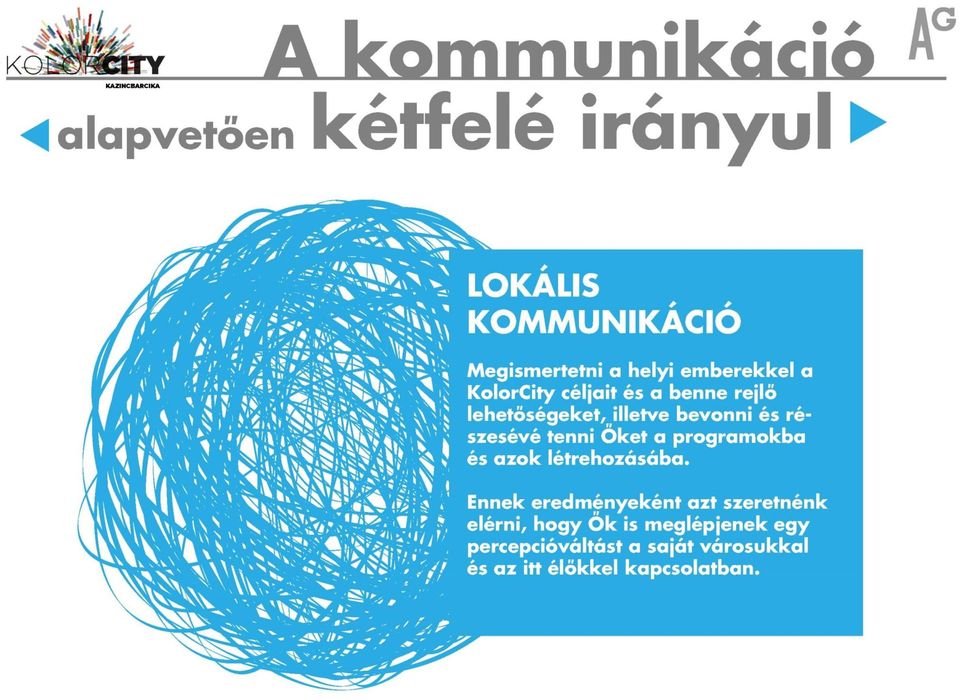 KOLORCITY
KAZINCBARCIKA

A kommunikáció

alapvetően kétfelé irányul

AG

LOKÁLIS KOMMUNIKÁCIÓ

Megismertetni a helyi emberekkel a KolorCity céljait és a benne rejlő lehetőségeket, illetve bevonni és részesévé tenni Őket a programokba és azok létrehozásába.

Ennek eredményeként azt szeretnénk elérni, hogy Ők is meglépjenek egy percepcióváltást a saját városukkal és az itt élőkkel kapcsolatban.